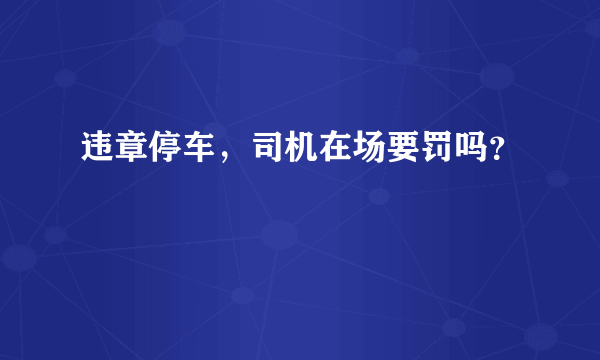 违章停车，司机在场要罚吗？